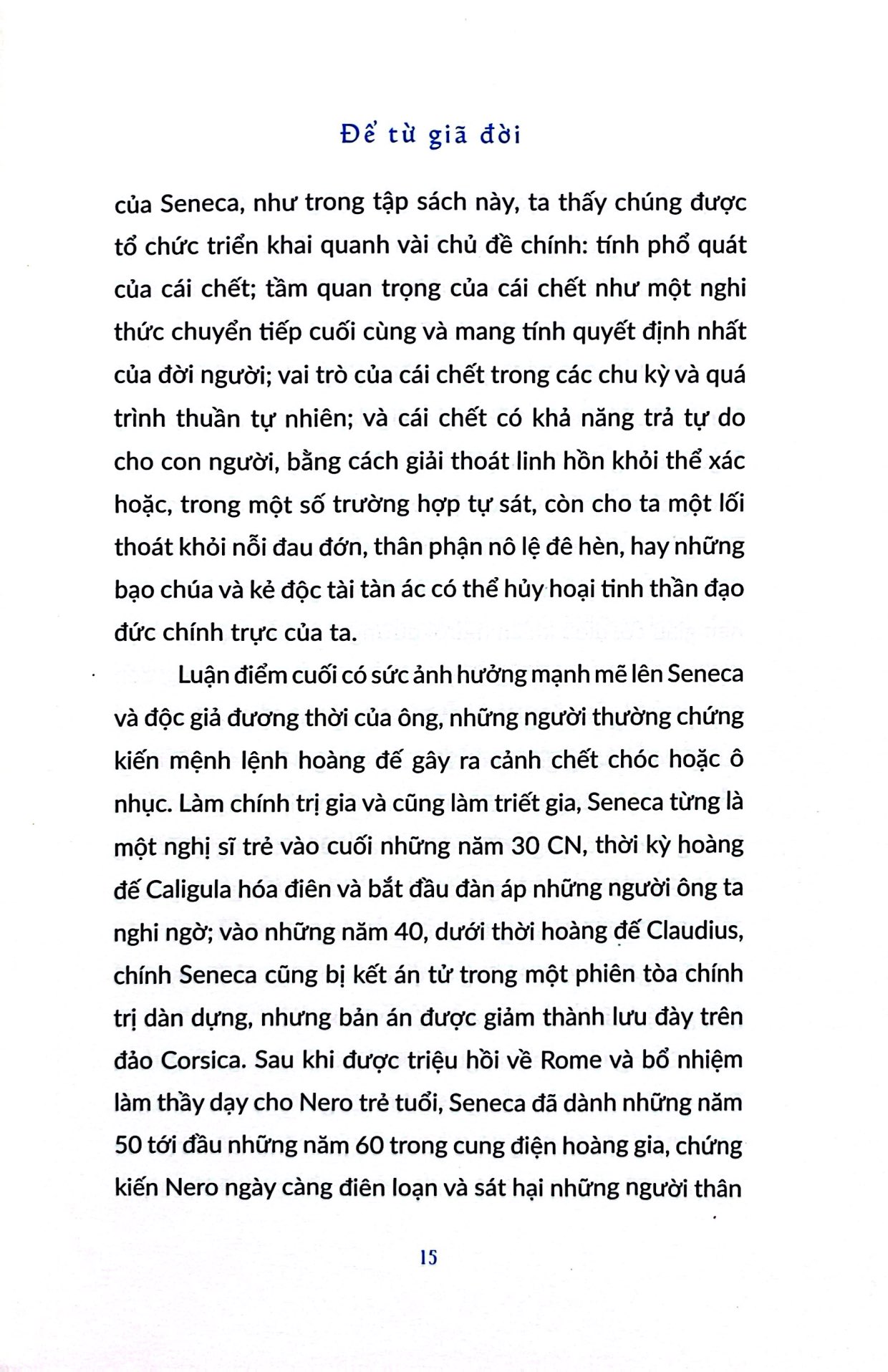 Để từ giã đời

của Seneca, như trong tập sách này, ta thấy chúng được tổ chức triển khai quanh vài chủ đề chính: tính phổ quát của cái chết; tầm quan trọng của cái chết như một nghi thức chuyển tiếp cuối cùng và mang tính quyết định nhất của đời người; vai trò của cái chết trong các chu kỳ và quá trình thuần tự nhiên; và cái chết có khả năng trả tự do cho con người, bằng cách giải thoát linh hồn khỏi thể xác hoặc, trong một số trường hợp tự sát, còn cho ta một lối thoát khỏi nỗi đau đớn, thân phận nô lệ đê hèn, hay những bạo chúa và kẻ độc tài tàn ác có thể hủy hoại tinh thần đạo đức chính trực của ta.

Luận điểm cuối có sức ảnh hưởng mạnh mẽ lên Seneca và độc giả đương thời của ông, những người thường chứng kiến mệnh lệnh hoàng đế gây ra cảnh chết chóc hoặc ô nhục. Làm chính trị gia và cũng làm triết gia, Seneca từng là một nghị sĩ trẻ vào cuối những năm 30 CN, thời kỳ hoàng đế Caligula hóa điên và bắt đầu đàn áp những người ông ta nghi ngờ; vào những năm 40, dưới thời hoàng đế Claudius, chính Seneca cũng bị kết án tử trong một phiên tòa chính trị dàn dựng, nhưng bản án được giảm thành lưu đày trên đảo Corsica. Sau khi được triệu hồi về Rome và bổ nhiệm làm thầy dạy cho Nero trẻ tuổi, Seneca đã dành những năm 50 tới đầu những năm 60 trong cung điện hoàng gia, chứng kiến Nero ngày càng điên loạn và sát hại những người thân

15